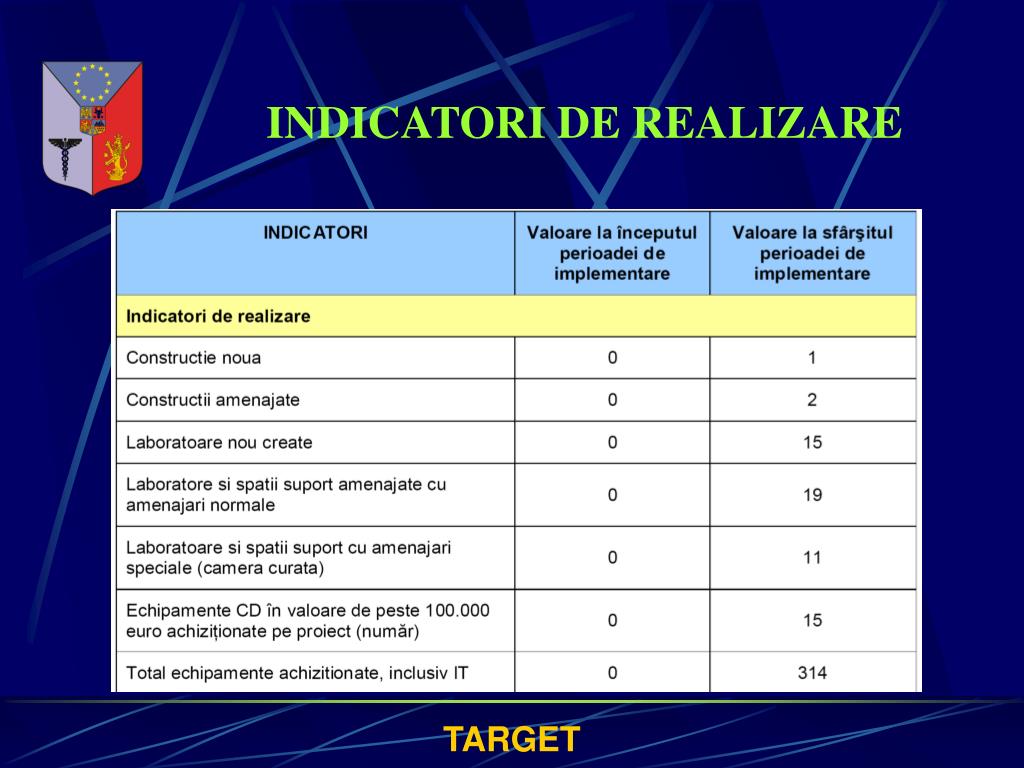 INDICATORI DE REALIZARE

| INDICATORI | Valoare la începutul perioadei de implementare | Valoare la sfârşitul perioadei de implementare |
|---|---|---|
| Indicatori de realizare | | |
| Constructie noua | 0 | 1 |
| Constructii amenajate | 0 | 2 |
| Laboratoare nou create | 0 | 15 |
| Laboratore si spatii suport amenajate cu amenajari normale | 0 | 19 |
| Laboratoare si spatii suport cu amenajari speciale (camera curata) | 0 | 11 |
| Echipamente CD în valoare de peste 100.000 euro achiziționate pe proiect (număr) | 0 | 15 |
| Total echipamente achizitionate, inclusiv IT | 0 | 314 |

TARGET